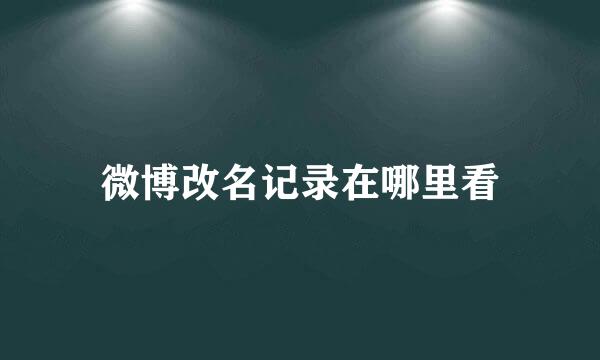 微博改名记录在哪里看